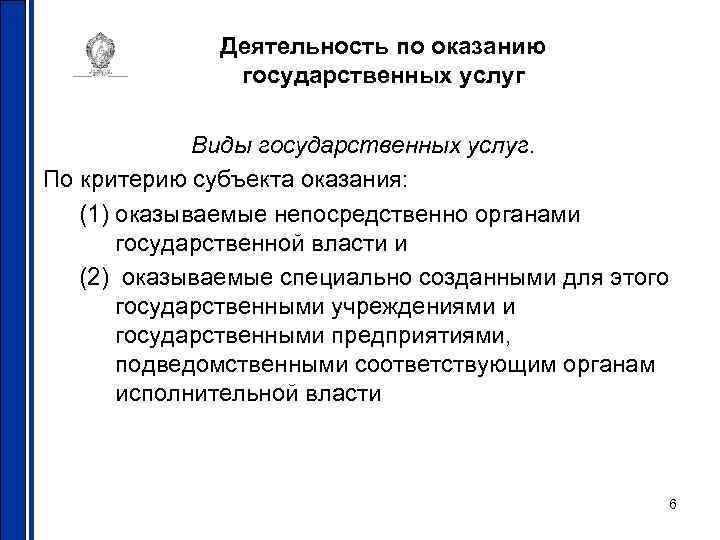 Деятельность по оказанию государственных услуг

Виды государственных услуг.

По критерию субъекта оказания:

(1) оказываемые непосредственно органами государственной власти и

(2) оказываемые специально созданными для этого государственными учреждениями и государственными предприятиями, подведомственными соответствующим органам исполнительной власти

6